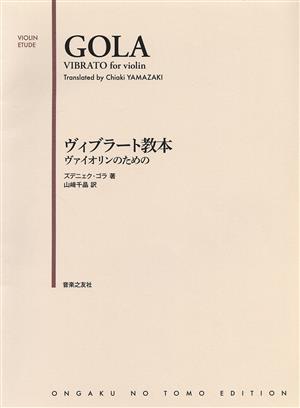 VIOLIN
ETUDE

GOLA
VIBRATO for violin
Translated by Chiaki YAMAZAKI

ヴィブラート教本
ヴァイオリンのための

ズデニェク・ゴラ 著
山崎千晶 訳

音楽之友社

ONGAKU NO TOMO EDITION